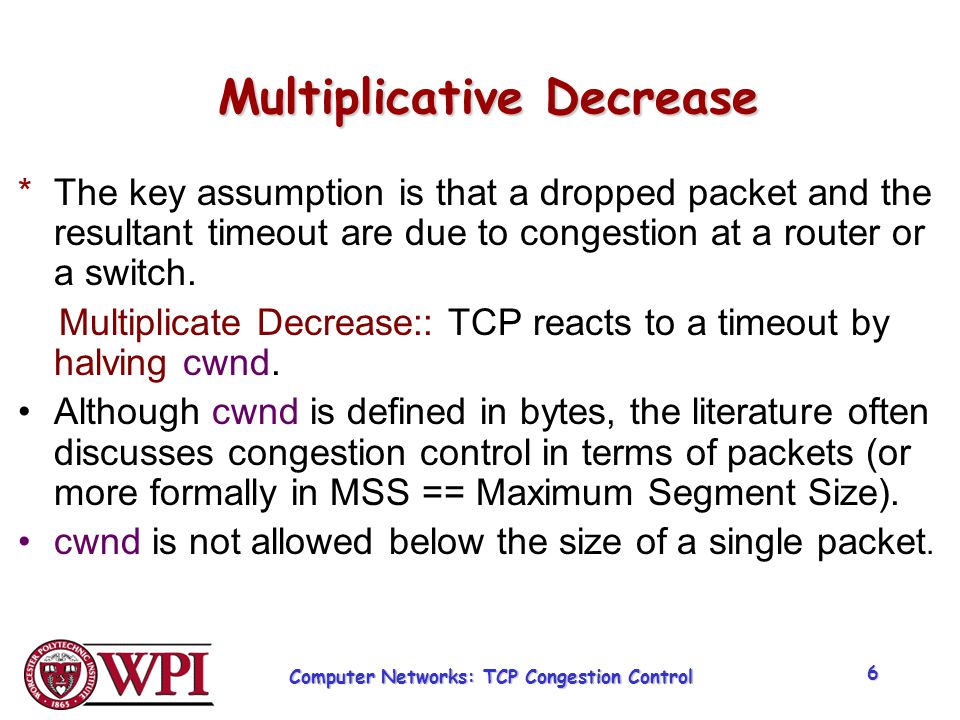 Multiplicative Decrease

* The key assumption is that a dropped packet and the resultant timeout are due to congestion at a router or a switch.

Multiplicate Decrease:: TCP reacts to a timeout by halving cwnd.

• Although cwnd is defined in bytes, the literature often discusses congestion control in terms of packets (or more formally in MSS == Maximum Segment Size).

• cwnd is not allowed below the size of a single packet.

WORCESTER POLYTECHNIC INSTITUTE 1865 WPI

Computer Networks: TCP Congestion Control

6